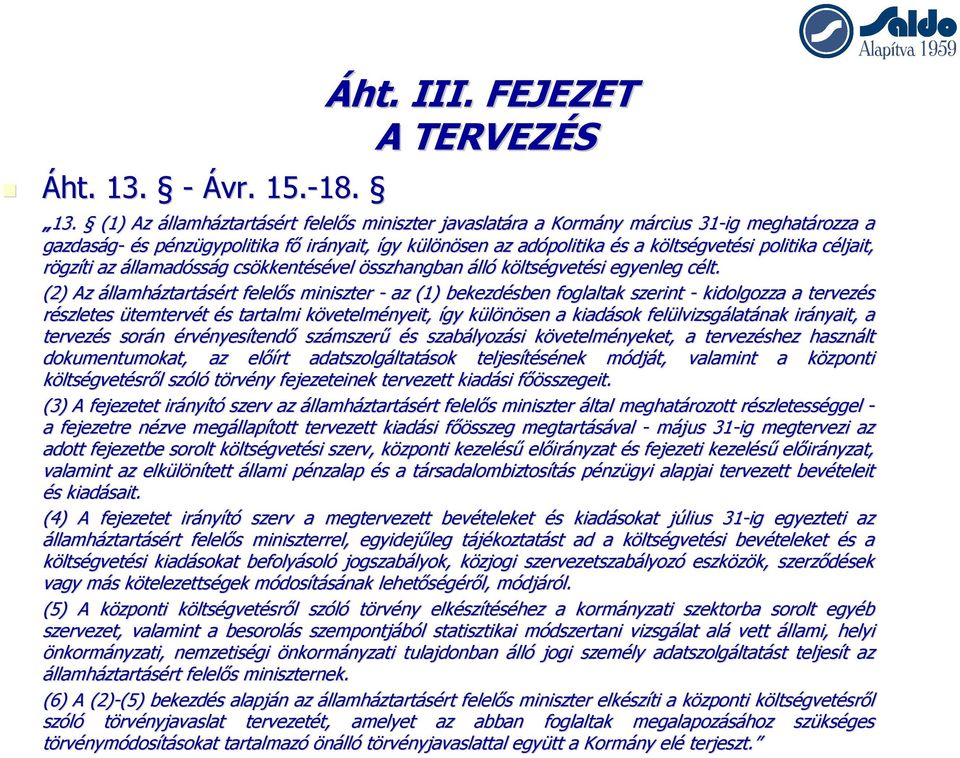 Saldo
Alapítva 1959

Áht. III. FEJEZET
A TERVEZÉS

Áht. 13. § - Ávr. 15.-18. §

„13. § (1) Az államháztartásért felelős miniszter javaslatára a Kormány március 31-ig meghatározza a gazdaság- és pénzügypolitika fő irányait, így különösen az adópolitika és a költségvetési politika céljait, rögzíti az államadósság csökkentésével összhangban álló költségvetési egyenleg célt.

(2) Az államháztartásért felelős miniszter - az (1) bekezdésben foglaltak szerint - kidolgozza a tervezés részletes ütemtervét és tartalmi követelményeit, így különösen a kiadások felülvizsgálatának irányait, a tervezés során érvényesítendő számszerű és szabályozási követelményeket, a tervezéshez használt dokumentumokat, az előírt adatszolgáltatások teljesítésének módját, valamint a központi költségvetésről szóló törvény fejezeteinek tervezett kiadási főösszegeit.

(3) A fejezetet irányító szerv az államháztartásért felelős miniszter által meghatározott részletességgel - a fejezetre nézve megállapított tervezett kiadási főösszeg megtartásával - május 31-ig megtervezi az adott fejezetbe sorolt költségvetési szerv, központi kezelésű előirányzat és fejezeti kezelésű előirányzat, valamint az elkülönített állami pénzalap és a társadalombiztosítás pénzügyi alapjai tervezett bevételeit és kiadásait.

(4) A fejezetet irányító szerv a megtervezett bevételeket és kiadásokat július 31-ig egyezteti az államháztartásért felelős miniszterrel, egyidejűleg tájékoztatást ad a költségvetési bevételeket és a költségvetési kiadásokat befolyásoló jogszabályok, közjogi szervezetszabályozó eszközök, szerződések vagy más kötelezettségek módosításának lehetőségéről, módjáról.

(5) A központi költségvetésről szóló törvény elkészítéséhez a kormányzati szektorba sorolt egyéb szervezet, valamint a besorolás szempontjából statisztikai módszertani vizsgálat alá vett állami, helyi önkormányzati, nemzetiségi önkormányzati tulajdonban álló jogi személy adatszolgáltatást teljesít az államháztartásért felelős miniszternek.

(6) A (2)-(5) bekezdés alapján az államháztartásért felelős miniszter elkészíti a központi költségvetésről szóló törvényjavaslat tervezetét, amelyet az abban foglaltak megalapozásához szükséges törvénymódosításokat tartalmazó önálló törvényjavaslattal együtt a Kormány elé terjeszt.”